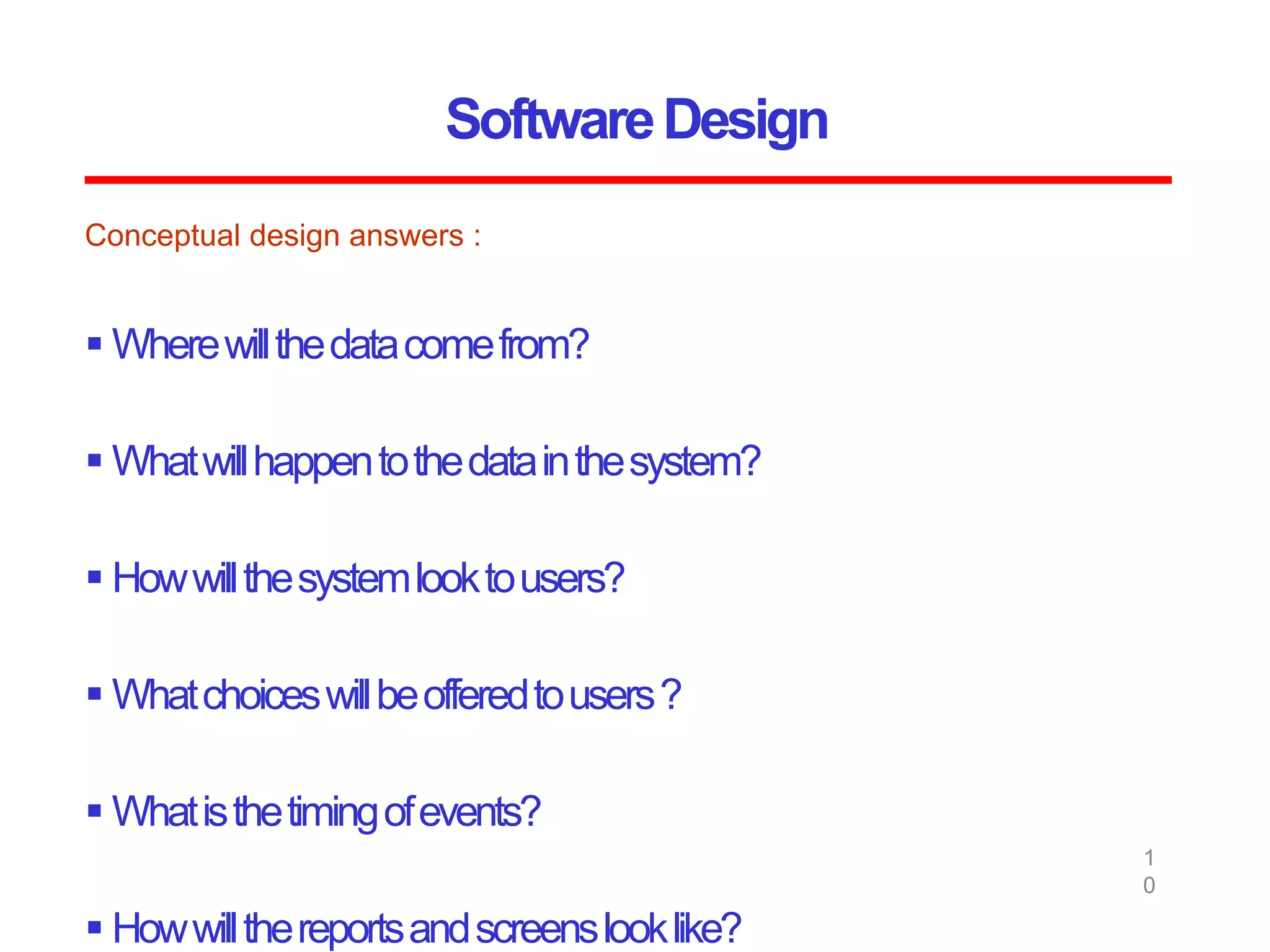 Software Design

Conceptual design answers :

▪ Where will the data come from?

▪ What will happen to the data in the system?

▪ How will the system look to users?

▪ What choices will be offered to users ?

▪ What is the timing of events?

▪ How will the reports and screens look like?

10